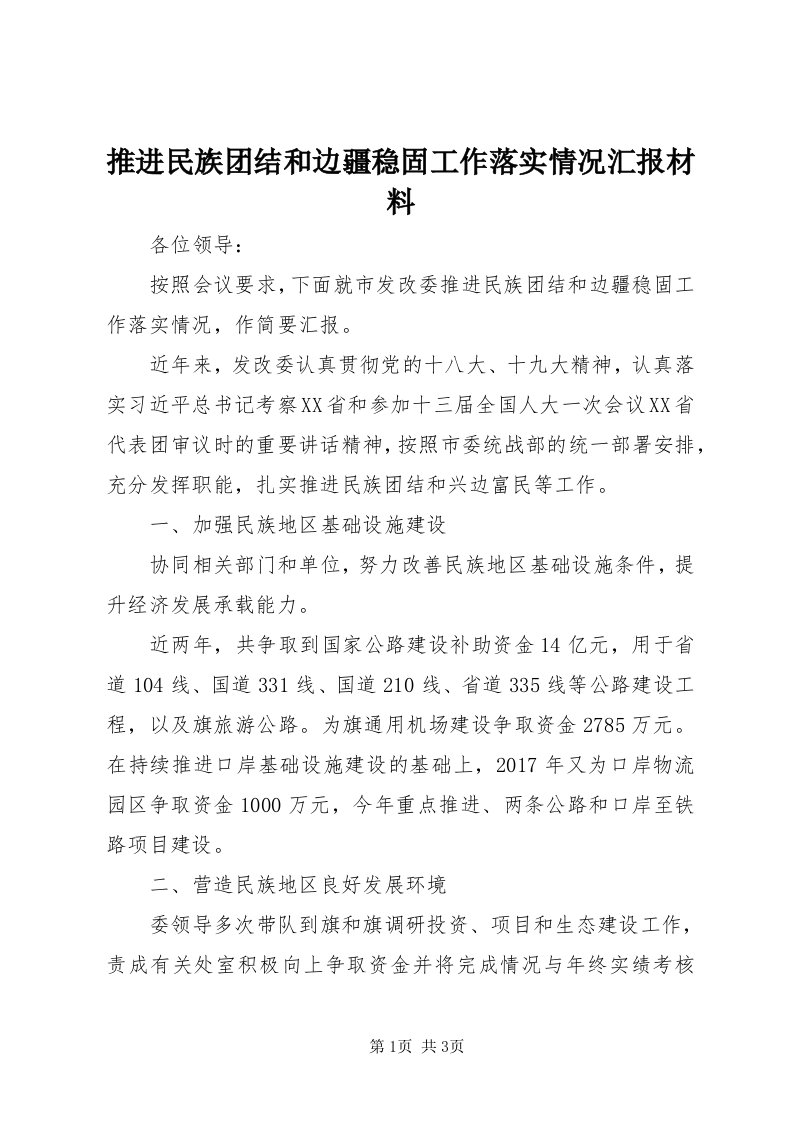 推进民族团结和边疆稳固工作落实情况汇报材料

各位领导：

按照会议要求，下面就市发改委推进民族团结和边疆稳固工作落实情况，作简要汇报。

近年来，发改委认真贯彻党的十八大、十九大精神，认真落实习近平总书记考察XX省和参加十三届全国人大一次会议XX省代表团审议时的重要讲话精神，按照市委统战部的统一部署安排，充分发挥职能，扎实推进民族团结和兴边富民等工作。

一、加强民族地区基础设施建设

协同相关部门和单位，努力改善民族地区基础设施条件，提升经济发展承载能力。

近两年，共争取到国家公路建设补助资金14亿元，用于省道104线、国道331线、国道210线、省道335线等公路建设工程，以及旗旅游公路。为旗通用机场建设争取资金2785万元。在持续推进口岸基础设施建设的基础上，2017年又为口岸物流园区争取资金1000万元，今年重点推进、两条公路和口岸至铁路项目建设。

二、营造民族地区良好发展环境

委领导多次带队到旗和旗调研投资、项目和生态建设工作，责成有关处室积极向上争取资金并将完成情况与年终实绩考核

第1页 共3页